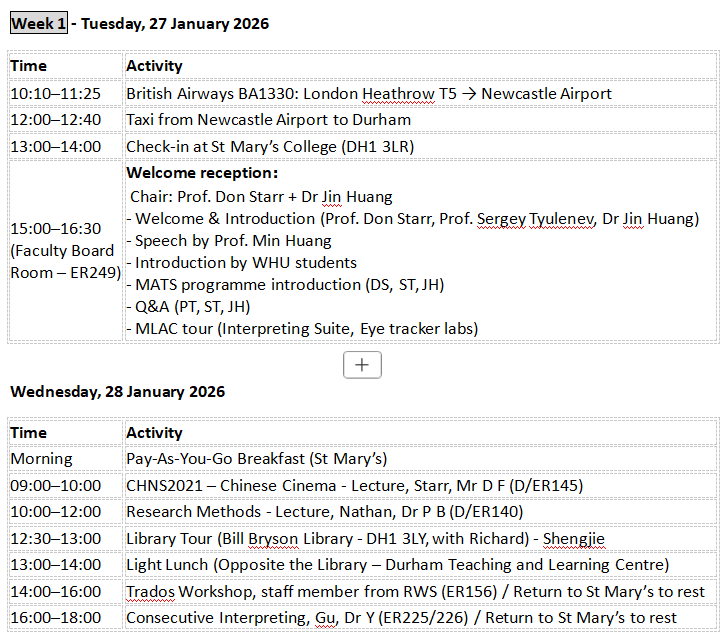 Week 1 - Tuesday, 27 January 2026

| Time | Activity |
|---|---|
| 10:10–11:25 | British Airways BA1330: London Heathrow T5 → Newcastle Airport |
| 12:00–12:40 | Taxi from Newcastle Airport to Durham |
| 13:00–14:00 | Check-in at St Mary's College (DH1 3LR) |
| 15:00–16:30 (Faculty Board Room – ER249) | Welcome reception: Chair: Prof. Don Starr + Dr Jin Huang - Welcome & Introduction (Prof. Don Starr, Prof. Sergey Tyulenev, Dr Jin Huang) - Speech by Prof. Min Huang - Introduction by WHU students - MATS programme introduction (DS, ST, JH) - Q&A (PT, ST, JH) - MLAC tour (Interpreting Suite, Eye tracker labs) |

+

Wednesday, 28 January 2026

| Time | Activity |
|---|---|
| Morning | Pay-As-You-Go Breakfast (St Mary's) |
| 09:00–10:00 | CHNS2021 – Chinese Cinema - Lecture, Starr, Mr D F (D/ER145) |
| 10:00–12:00 | Research Methods - Lecture, Nathan, Dr P B (D/ER140) |
| 12:30–13:00 | Library Tour (Bill Bryson Library - DH1 3LY, with Richard) - Shengjie |
| 13:00–14:00 | Light Lunch (Opposite the Library – Durham Teaching and Learning Centre) |
| 14:00–16:00 | Trados Workshop, staff member from RWS (ER156) / Return to St Mary's to rest |
| 16:00–18:00 | Consecutive Interpreting, Gu, Dr Y (ER225/226) / Return to St Mary's to rest |